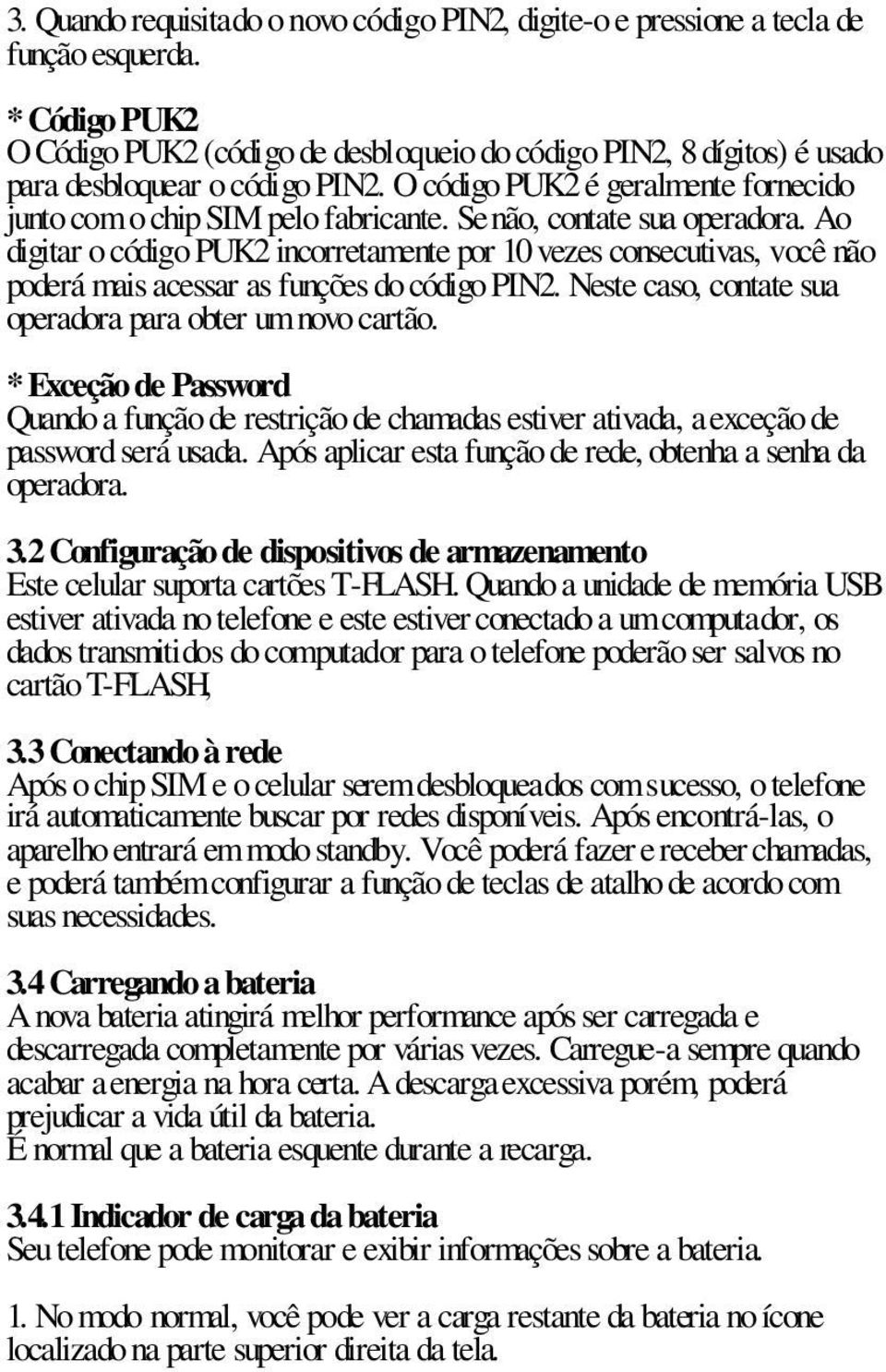 3. Quando requisitado o novo código PIN2, digite-o e pressione a tecla de função esquerda.

* Código PUK2
O Código PUK2 (código de desbloqueio do código PIN2, 8 dígitos) é usado para desbloquear o código PIN2. O código PUK2 é geralmente fornecido junto com o chip SIM pelo fabricante. Se não, contate sua operadora. Ao digitar o código PUK2 incorretamente por 10 vezes consecutivas, você não poderá mais acessar as funções do código PIN2. Neste caso, contate sua operadora para obter um novo cartão.

* Exceção de Password
Quando a função de restrição de chamadas estiver ativada, a exceção de password será usada. Após aplicar esta função de rede, obtenha a senha da operadora.

3.2 Configuração de dispositivos de armazenamento
Este celular suporta cartões T-FLASH. Quando a unidade de memória USB estiver ativada no telefone e este estiver conectado a um computador, os dados transmitidos do computador para o telefone poderão ser salvos no cartão T-FLASH,

3.3 Conectando à rede
Após o chip SIM e o celular serem desbloqueados com sucesso, o telefone irá automaticamente buscar por redes disponíveis. Após encontrá-las, o aparelho entrará em modo standby. Você poderá fazer e receber chamadas, e poderá também configurar a função de teclas de atalho de acordo com suas necessidades.

3.4 Carregando a bateria
A nova bateria atingirá melhor performance após ser carregada e descarregada completamente por várias vezes. Carregue-a sempre quando acabar a energia na hora certa. A descarga excessiva porém, poderá prejudicar a vida útil da bateria.
É normal que a bateria esquente durante a recarga.

3.4.1 Indicador de carga da bateria
Seu telefone pode monitorar e exibir informações sobre a bateria.

1. No modo normal, você pode ver a carga restante da bateria no ícone localizado na parte superior direita da tela.